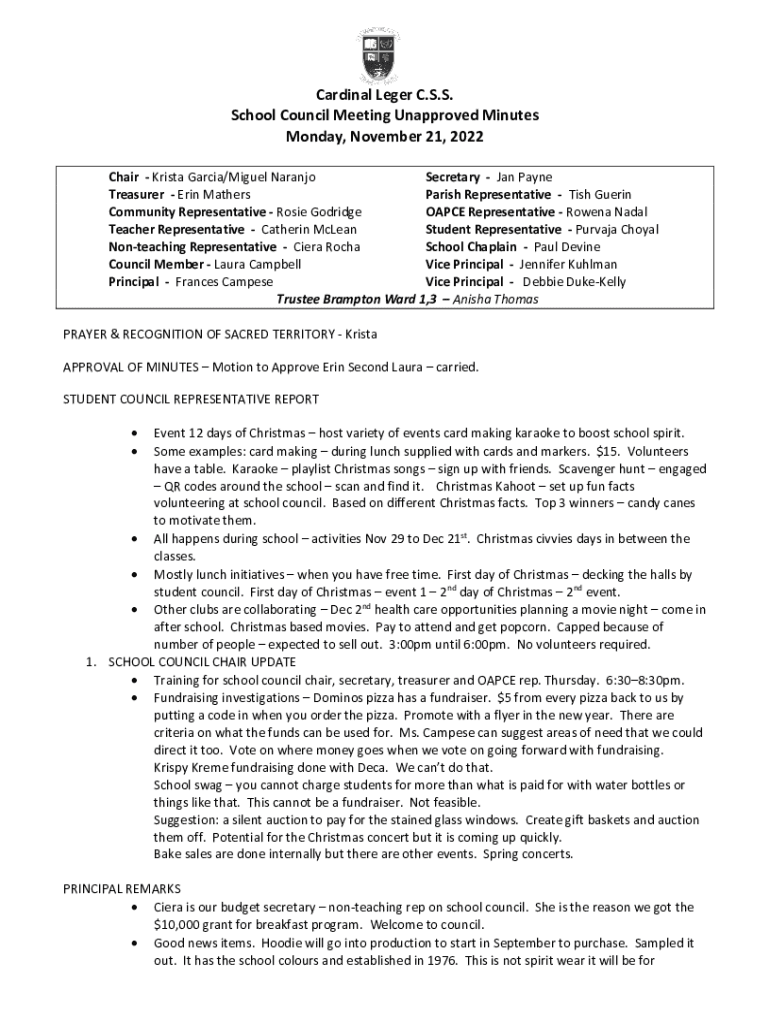 Cardinal Leger C.S.S.
School Council Meeting Unapproved Minutes
Monday, November 21, 2022

Chair - Krista Garcia/Miguel Naranjo
Treasurer - Erin Mathers
Community Representative - Rosie Godridge
Teacher Representative - Catherin McLean
Non-teaching Representative - Ciera Rocha
Council Member - Laura Campbell
Principal - Frances Campese

Secretary - Jan Payne
Parish Representative - Tish Guerin
OAPCE Representative - Rowena Nadal
Student Representative - Purvaja Choyal
School Chaplain - Paul Devine
Vice Principal - Jennifer Kuhlman
Vice Principal - Debbie Duke-Kelly

Trustee Brampton Ward 1,3 – Anisha Thomas

PRAYER & RECOGNITION OF SACRED TERRITORY - Krista

APPROVAL OF MINUTES – Motion to Approve Erin Second Laura – carried.

STUDENT COUNCIL REPRESENTATIVE REPORT

• Event 12 days of Christmas – host variety of events card making karaoke to boost school spirit.
• Some examples: card making – during lunch supplied with cards and markers. $15. Volunteers have a table. Karaoke – playlist Christmas songs – sign up with friends. Scavenger hunt – engaged – QR codes around the school – scan and find it. Christmas Kahoot – set up fun facts volunteering at school council. Based on different Christmas facts. Top 3 winners – candy canes to motivate them.
• All happens during school – activities Nov 29 to Dec 21$^{st}$. Christmas civvies days in between the classes.
• Mostly lunch initiatives – when you have free time. First day of Christmas – decking the halls by student council. First day of Christmas – event 1 – 2$^{nd}$ day of Christmas – 2$^{nd}$ event.
• Other clubs are collaborating – Dec 2$^{nd}$ health care opportunities planning a movie night – come in after school. Christmas based movies. Pay to attend and get popcorn. Capped because of number of people – expected to sell out. 3:00pm until 6:00pm. No volunteers required.

1. SCHOOL COUNCIL CHAIR UPDATE
• Training for school council chair, secretary, treasurer and OAPCE rep. Thursday. 6:30–8:30pm.
• Fundraising investigations – Dominos pizza has a fundraiser. $5 from every pizza back to us by putting a code in when you order the pizza. Promote with a flyer in the new year. There are criteria on what the funds can be used for. Ms. Campese can suggest areas of need that we could direct it too. Vote on where money goes when we vote on going forward with fundraising.
Krispy Kreme fundraising done with Deca. We can't do that.
School swag – you cannot charge students for more than what is paid for with water bottles or things like that. This cannot be a fundraiser. Not feasible.
Suggestion: a silent auction to pay for the stained glass windows. Create gift baskets and auction them off. Potential for the Christmas concert but it is coming up quickly.
Bake sales are done internally but there are other events. Spring concerts.

PRINCIPAL REMARKS
• Ciera is our budget secretary – non-teaching rep on school council. She is the reason we got the $10,000 grant for breakfast program. Welcome to council.
• Good news items. Hoodie will go into production to start in September to purchase. Sampled it out. It has the school colours and established in 1976. This is not spirit wear it will be for